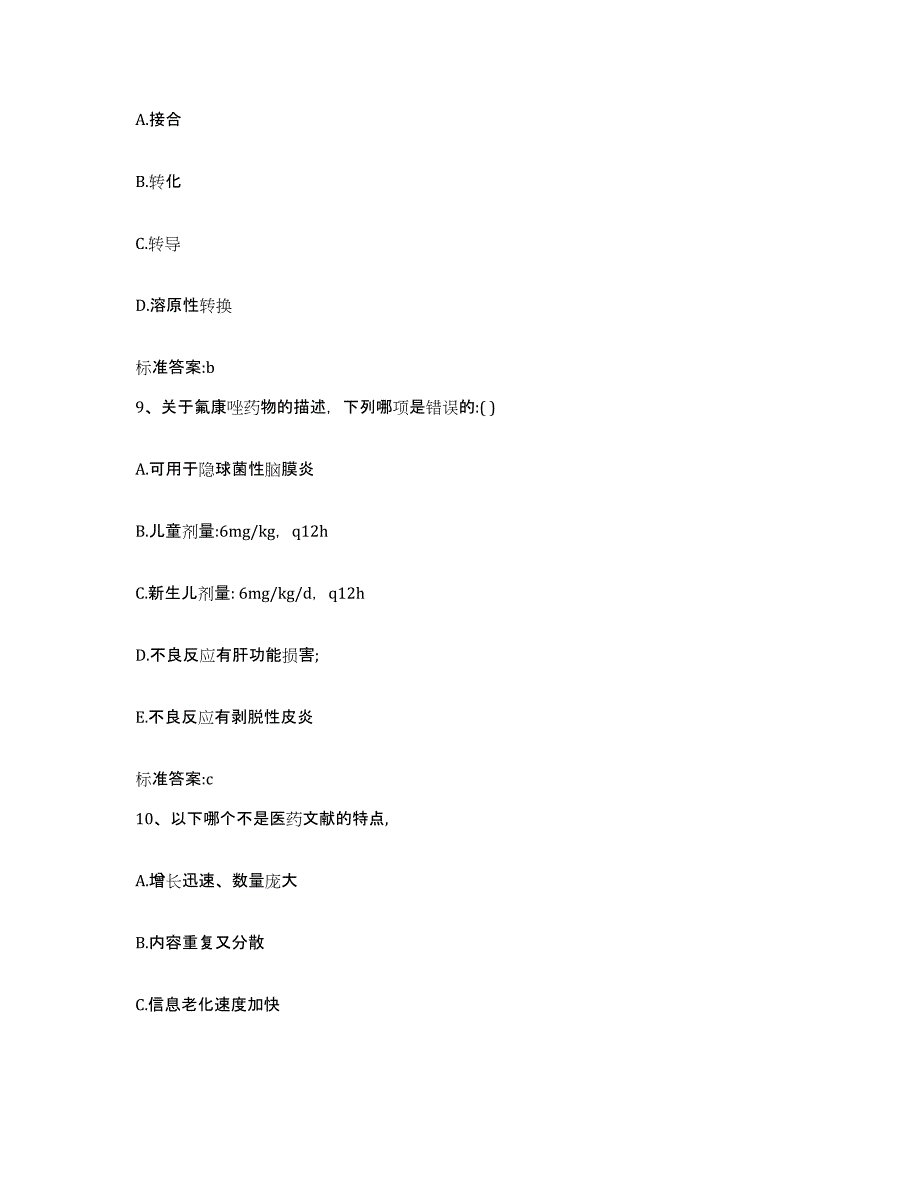 A.接合

B.转化

C.转导

D.溶原性转换

标准答案:b

9、关于氟康唑药物的描述，下列哪项是错误的:( )

A.可用于隐球菌性脑膜炎

B.儿童剂量:6mg/kg，q12h

C.新生儿剂量: 6mg/kg/d，q12h

D.不良反应有肝功能损害;

E.不良反应有剥脱性皮炎

标准答案:c

10、以下哪个不是医药文献的特点,

A.增长迅速、数量庞大

B.内容重复又分散

C.信息老化速度加快